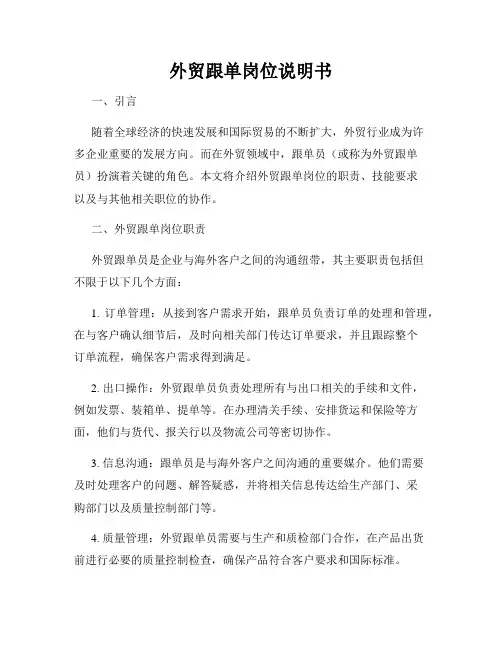 外贸跟单岗位说明书

一、引言

随着全球经济的快速发展和国际贸易的不断扩大，外贸行业成为许多企业重要的发展方向。而在外贸领域中，跟单员（或称为外贸跟单员）扮演着关键的角色。本文将介绍外贸跟单岗位的职责、技能要求以及与其他相关职位的协作。

二、外贸跟单岗位职责

外贸跟单员是企业与海外客户之间的沟通纽带，其主要职责包括但不限于以下几个方面：

1. 订单管理：从接到客户需求开始，跟单员负责订单的处理和管理，在与客户确认细节后，及时向相关部门传达订单要求，并且跟踪整个订单流程，确保客户需求得到满足。

2. 出口操作：外贸跟单员负责处理所有与出口相关的手续和文件，例如发票、装箱单、提单等。在办理清关手续、安排货运和保险等方面，他们与货代、报关行以及物流公司等密切协作。

3. 信息沟通：跟单员是与海外客户之间沟通的重要媒介。他们需要及时处理客户的问题、解答疑惑，并将相关信息传达给生产部门、采购部门以及质量控制部门等。

4. 质量管理：外贸跟单员需要与生产和质检部门合作，在产品出货前进行必要的质量控制检查，确保产品符合客户要求和国际标准。